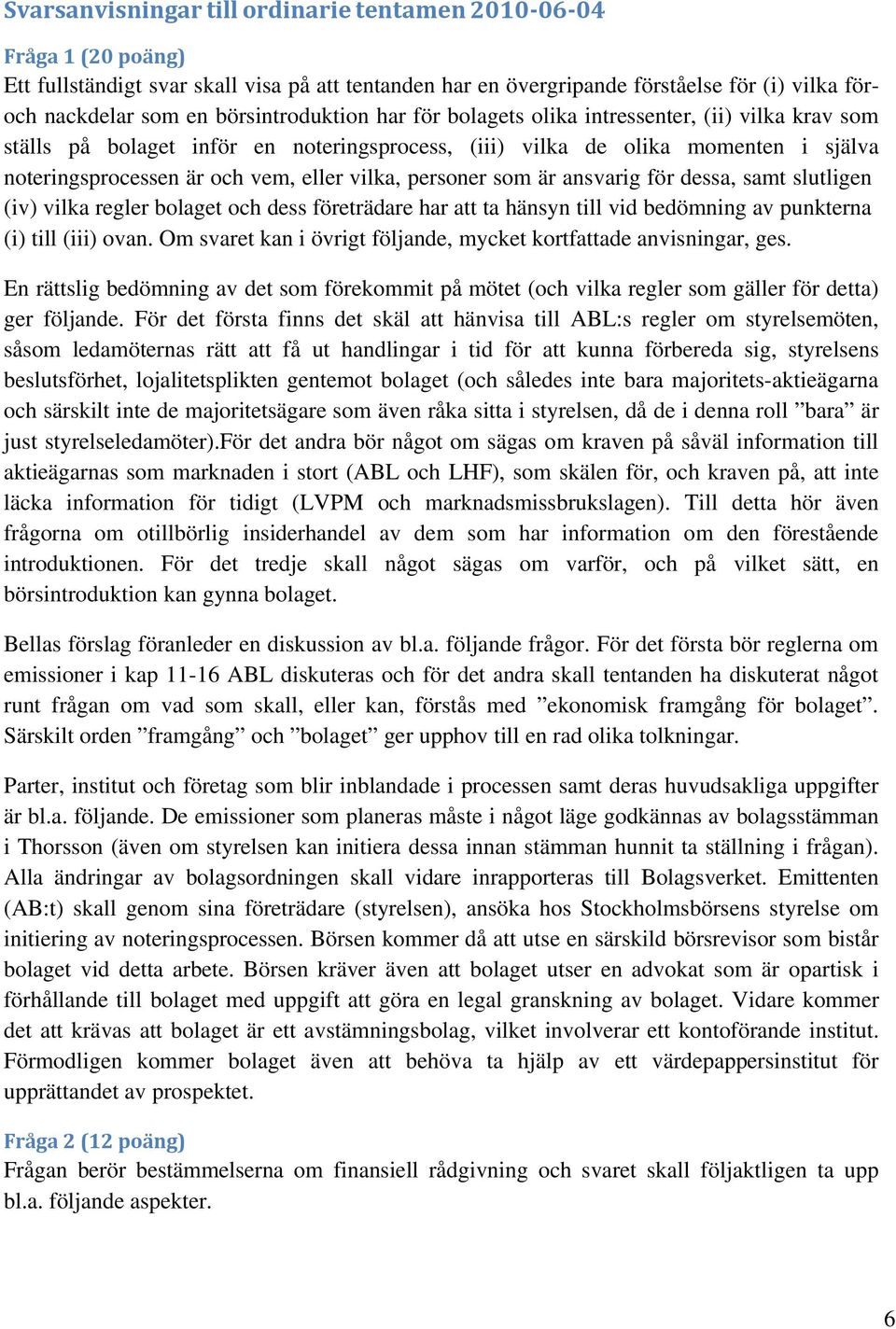 Svarsanvisningar till ordinarie tentamen 2010-06-04

Fråga 1 (20 poäng)
Ett fullständigt svar skall visa på att tentanden har en övergripande förståelse för (i) vilka för- och nackdelar som en börsintroduktion har för bolagets olika intressenter, (ii) vilka krav som ställs på bolaget inför en noteringsprocess, (iii) vilka de olika momenten i själva noteringsprocessen är och vem, eller vilka, personer som är ansvarig för dessa, samt slutligen (iv) vilka regler bolaget och dess företrädare har att ta hänsyn till vid bedömning av punkterna (i) till (iii) ovan. Om svaret kan i övrigt följande, mycket kortfattade anvisningar, ges.

En rättslig bedömning av det som förekommit på mötet (och vilka regler som gäller för detta) ger följande. För det första finns det skäl att hänvisa till ABL:s regler om styrelsemöten, såsom ledamöternas rätt att få ut handlingar i tid för att kunna förbereda sig, styrelsens beslutsförhet, lojalitetsplikten gentemot bolaget (och således inte bara majoritets-aktieägarna och särskilt inte de majoritetsägare som även råka sitta i styrelsen, då de i denna roll ”bara” är just styrelseledamöter).För det andra bör något om sägas om kraven på såväl information till aktieägarnas som marknaden i stort (ABL och LHF), som skälen för, och kraven på, att inte läcka information för tidigt (LVPM och marknadsmissbrukslagen). Till detta hör även frågorna om otillbörlig insiderhandel av dem som har information om den förestående introduktionen. För det tredje skall något sägas om varför, och på vilket sätt, en börsintroduktion kan gynna bolaget.

Bellas förslag föranleder en diskussion av bl.a. följande frågor. För det första bör reglerna om emissioner i kap 11-16 ABL diskuteras och för det andra skall tentanden ha diskuterat något runt frågan om vad som skall, eller kan, förstås med ”ekonomisk framgång för bolaget”. Särskilt orden ”framgång” och ”bolaget” ger upphov till en rad olika tolkningar.

Parter, institut och företag som blir inblandade i processen samt deras huvudsakliga uppgifter är bl.a. följande. De emissioner som planeras måste i något läge godkännas av bolagsstämman i Thorsson (även om styrelsen kan initiera dessa innan stämman hunnit ta ställning i frågan). Alla ändringar av bolagsordningen skall vidare inrapporteras till Bolagsverket. Emittenten (AB:t) skall genom sina företrädare (styrelsen), ansöka hos Stockholmsbörsens styrelse om initiering av noteringsprocessen. Börsen kommer då att utse en särskild börsrevisor som bistår bolaget vid detta arbete. Börsen kräver även att bolaget utser en advokat som är opartisk i förhållande till bolaget med uppgift att göra en legal granskning av bolaget. Vidare kommer det att krävas att bolaget är ett avstämningsbolag, vilket involverar ett kontoförande institut. Förmodligen kommer bolaget även att behöva ta hjälp av ett värdepappersinstitut för upprättandet av prospektet.

Fråga 2 (12 poäng)
Frågan berör bestämmelserna om finansiell rådgivning och svaret skall följaktligen ta upp bl.a. följande aspekter.

6